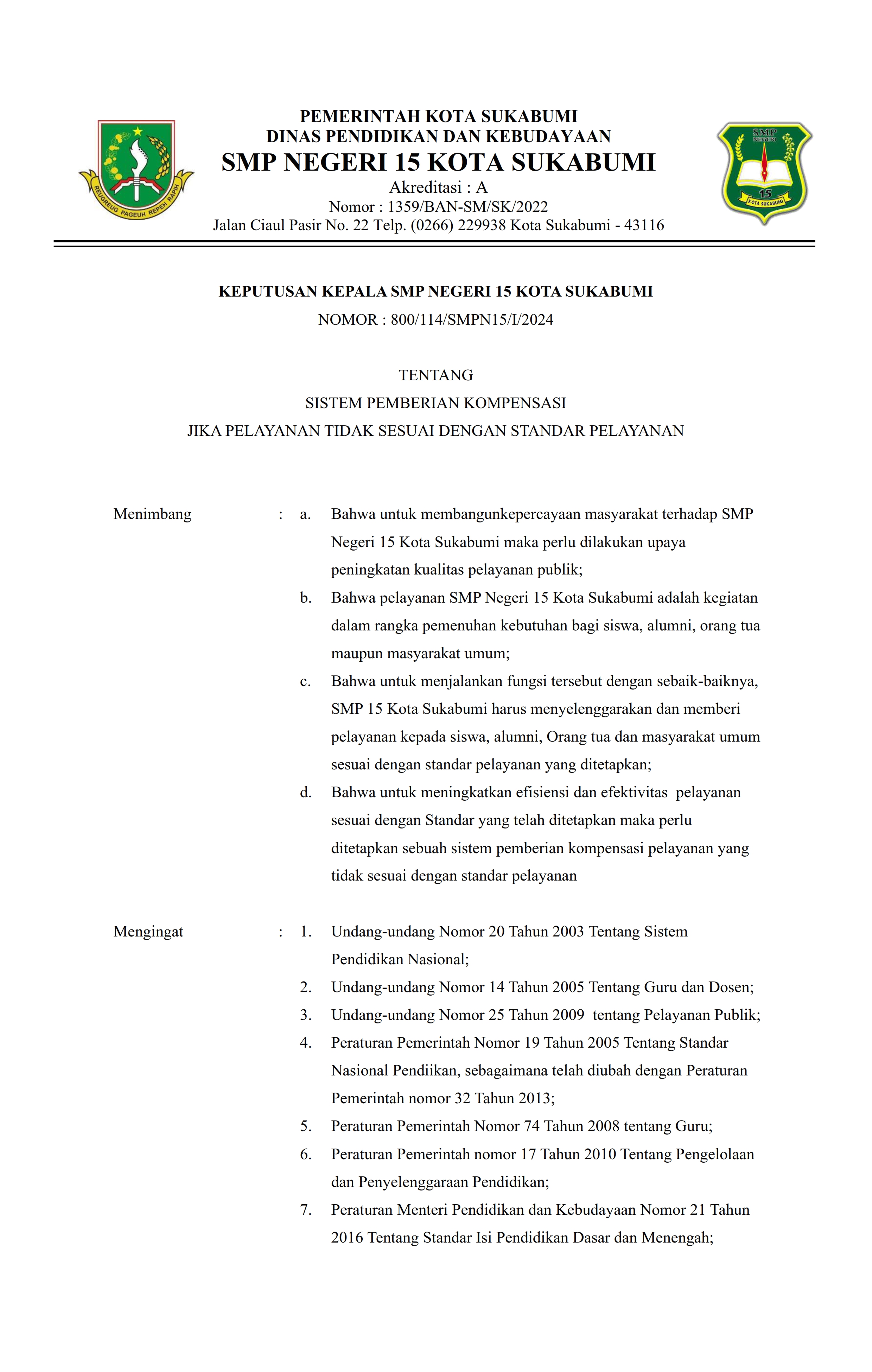 REUGREUG PAGEUH REPEH RAPIH

PEMERINTAH KOTA SUKABUMI
DINAS PENDIDIKAN DAN KEBUDAYAAN
SMP NEGERI 15 KOTA SUKABUMI
Akreditasi : A
Nomor : 1359/BAN-SM/SK/2022
Jalan Ciaul Pasir No. 22 Telp. (0266) 229938 Kota Sukabumi - 43116

SMP NEGERI 15 KOTA SUKABUMI

KEPUTUSAN KEPALA SMP NEGERI 15 KOTA SUKABUMI
NOMOR : 800/114/SMPN15/I/2024

TENTANG
SISTEM PEMBERIAN KOMPENSASI
JIKA PELAYANAN TIDAK SESUAI DENGAN STANDAR PELAYANAN

Menimbang : a. Bahwa untuk membangunkepercayaan masyarakat terhadap SMP Negeri 15 Kota Sukabumi maka perlu dilakukan upaya peningkatan kualitas pelayanan publik;
b. Bahwa pelayanan SMP Negeri 15 Kota Sukabumi adalah kegiatan dalam rangka pemenuhan kebutuhan bagi siswa, alumni, orang tua maupun masyarakat umum;
c. Bahwa untuk menjalankan fungsi tersebut dengan sebaik-baiknya, SMP 15 Kota Sukabumi harus menyelenggarakan dan memberi pelayanan kepada siswa, alumni, Orang tua dan masyarakat umum sesuai dengan standar pelayanan yang ditetapkan;
d. Bahwa untuk meningkatkan efisiensi dan efektivitas pelayanan sesuai dengan Standar yang telah ditetapkan maka perlu ditetapkan sebuah sistem pemberian kompensasi pelayanan yang tidak sesuai dengan standar pelayanan

Mengingat : 1. Undang-undang Nomor 20 Tahun 2003 Tentang Sistem Pendidikan Nasional;
2. Undang-undang Nomor 14 Tahun 2005 Tentang Guru dan Dosen;
3. Undang-undang Nomor 25 Tahun 2009 tentang Pelayanan Publik;
4. Peraturan Pemerintah Nomor 19 Tahun 2005 Tentang Standar Nasional Pendiikan, sebagaimana telah diubah dengan Peraturan Pemerintah nomor 32 Tahun 2013;
5. Peraturan Pemerintah Nomor 74 Tahun 2008 tentang Guru;
6. Peraturan Pemerintah nomor 17 Tahun 2010 Tentang Pengelolaan dan Penyelenggaraan Pendidikan;
7. Peraturan Menteri Pendidikan dan Kebudayaan Nomor 21 Tahun 2016 Tentang Standar Isi Pendidikan Dasar dan Menengah;